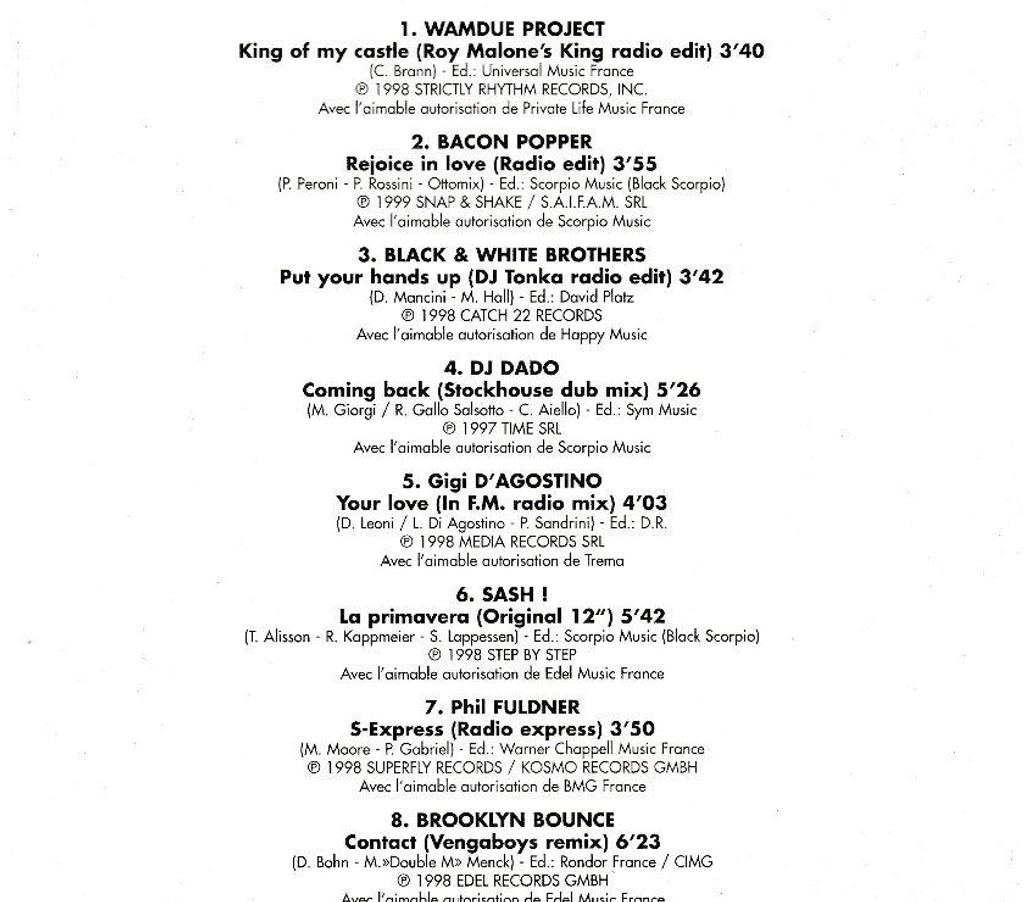 1. WAMDUE PROJECT
King of my castle (Roy Malone's King radio edit) 3'40
(C. Brann) - Ed.: Universal Music France
℗ 1998 STRICTLY RHYTHM RECORDS, INC.
Avec l'aimable autorisation de Private Life Music France

2. BACON POPPER
Rejoice in love (Radio edit) 3'55
(P. Peroni - P. Rossini - Ottomix) - Ed.: Scorpio Music (Black Scorpio)
℗ 1999 SNAP & SHAKE / S.A.I.F.A.M. SRL
Avec l'aimable autorisation de Scorpio Music

3. BLACK & WHITE BROTHERS
Put your hands up (DJ Tonka radio edit) 3'42
(D. Mancini - M. Hall) - Ed.: David Platz
℗ 1998 CATCH 22 RECORDS
Avec l'aimable autorisation de Happy Music

4. DJ DADO
Coming back (Stockhouse dub mix) 5'26
(M. Giorgi / R. Gallo Salsotto - C. Aiello) - Ed.: Sym Music
℗ 1997 TIME SRL
Avec l'aimable autorisation de Scorpio Music

5. Gigi D'AGOSTINO
Your love (In F.M. radio mix) 4'03
(D. Leoni / L. Di Agostino - P. Sandrini) - Ed.: D.R.
℗ 1998 MEDIA RECORDS SRL
Avec l'aimable autorisation de Trema

6. SASH !
La primavera (Original 12") 5'42
(T. Alisson - R. Kappmeier - S. Lappessen) - Ed.: Scorpio Music (Black Scorpio)
℗ 1998 STEP BY STEP
Avec l'aimable autorisation de Edel Music France

7. Phil FULDNER
S-Express (Radio express) 3'50
(M. Moore - P. Gabriel) - Ed.: Warner Chappell Music France
℗ 1998 SUPERFLY RECORDS / KOSMO RECORDS GMBH
Avec l'aimable autorisation de BMG France

8. BROOKLYN BOUNCE
Contact (Vengaboys remix) 6'23
(D. Bohn - M.»Double M» Menck) - Ed.: Rondor France / CIMG
℗ 1998 EDEL RECORDS GMBH
Avec l'aimable autorisation de Edel Music France